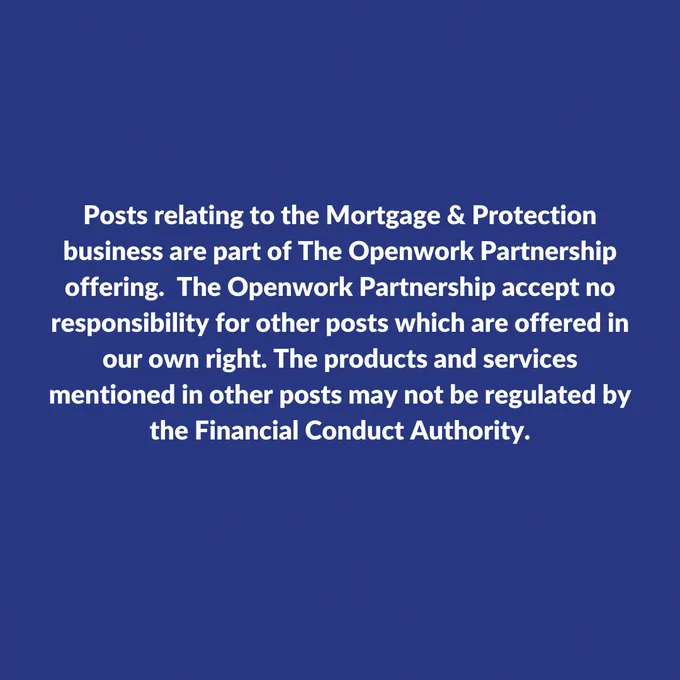 Posts relating to the Mortgage & Protection business are part of The Openwork Partnership offering. The Openwork Partnership accept no responsibility for other posts which are offered in our own right. The products and services mentioned in other posts may not be regulated by the Financial Conduct Authority.